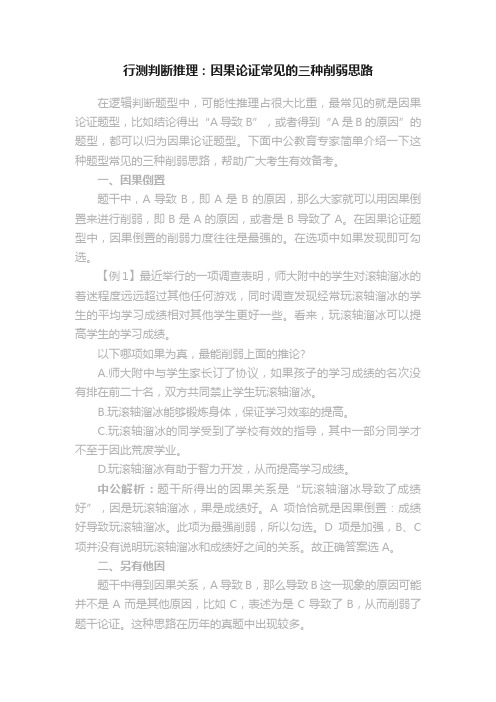 行测判断推理：因果论证常见的三种削弱思路

在逻辑判断题型中，可能性推理占很大比重，最常见的就是因果论证题型，比如结论得出“A 导致 B”，或者得到“A 是 B 的原因”的题型，都可以归为因果论证题型。下面中公教育专家简单介绍一下这种题型常见的三种削弱思路，帮助广大考生有效备考。

一、因果倒置

题干中，A 导致 B，即 A 是 B 的原因，那么大家就可以用因果倒置来进行削弱，即 B 是 A 的原因，或者是 B 导致了 A。在因果论证题型中，因果倒置的削弱力度往往是最强的。在选项中如果发现即可勾选。

【例 1】最近举行的一项调查表明，师大附中的学生对滚轴溜冰的着迷程度远远超过其他任何游戏，同时调查发现经常玩滚轴溜冰的学生的平均学习成绩相对其他学生更好一些。看来，玩滚轴溜冰可以提高学生的学习成绩。

以下哪项如果为真，最能削弱上面的推论?

A.师大附中与学生家长订了协议，如果孩子的学习成绩的名次没有排在前二十名，双方共同禁止学生玩滚轴溜冰。

B.玩滚轴溜冰能够锻炼身体，保证学习效率的提高。

C.玩滚轴溜冰的同学受到了学校有效的指导，其中一部分同学才不至于因此荒废学业。

D.玩滚轴溜冰有助于智力开发，从而提高学习成绩。

中公解析：题干所得出的因果关系是“玩滚轴溜冰导致了成绩好”，因是玩滚轴溜冰，果是成绩好。A 项恰恰就是因果倒置：成绩好导致玩滚轴溜冰。此项为最强削弱，所以勾选。D 项是加强，B、C 项并没有说明玩滚轴溜冰和成绩好之间的关系。故正确答案选 A。

二、另有他因

题干中得到因果关系，A 导致 B，那么导致 B 这一现象的原因可能并不是 A 而是其他原因，比如 C，表述为是 C 导致了 B，从而削弱了题干论证。这种思路在历年的真题中出现较多。